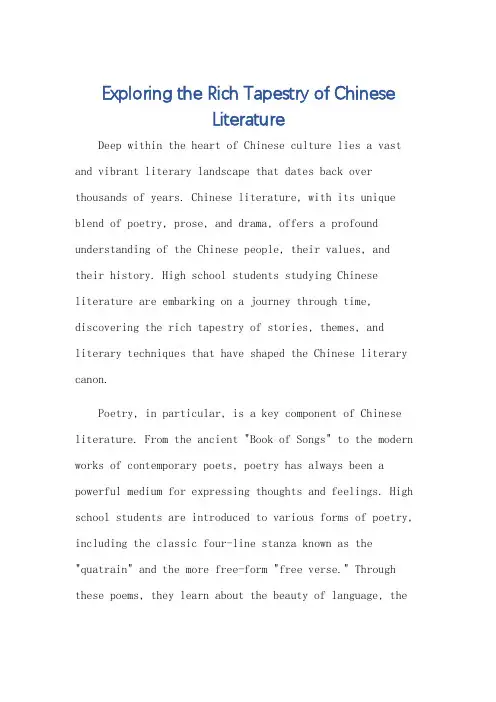 Exploring the Rich Tapestry of Chinese Literature

Deep within the heart of Chinese culture lies a vast and vibrant literary landscape that dates back over thousands of years. Chinese literature, with its unique blend of poetry, prose, and drama, offers a profound understanding of the Chinese people, their values, and their history. High school students studying Chinese literature are embarking on a journey through time, discovering the rich tapestry of stories, themes, and literary techniques that have shaped the Chinese literary canon.

Poetry, in particular, is a key component of Chinese literature. From the ancient "Book of Songs" to the modern works of contemporary poets, poetry has always been a powerful medium for expressing thoughts and feelings. High school students are introduced to various forms of poetry, including the classic four-line stanza known as the "quatrain" and the more free-form "free verse." Through these poems, they learn about the beauty of language, the